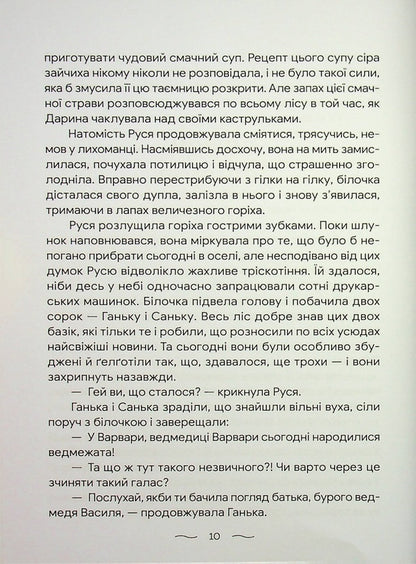 приготувати чудовий смачний суп. Рецепт цього супу сіра зайчиха нікому ніколи не розповідала, і не було такої сили, яка б змусила її цю таємницю розкрити. Але запах цієї смачної страви розповсюджувався по всьому лісу в той час, як Дарина чаклувала над своїми каструльками.

Натомість Руся продовжувала сміятися, трясучись, немов у лихоманці. Насміявшись досхочу, вона на мить замислилася, почухала потилицю і відчула, що страшенно зголодніла. Вправно перестрибуючи з гілки на гілку, білочка дісталася свого дупла, залізла в нього і знову з'явилася, тримаючи в лапах величезного горіха.

Руся розлущила горіха гострими зубками. Поки шлунок наповнювався, вона міркувала про те, що було б непогано прибрати сьогодні в оселі, але несподівано від цих думок Русю відволікло жахливе тріскотіння. Їй здалося, ніби десь у небі одночасно запрацювали сотні друкарських машинок. Білочка підвела голову і побачила двох сорок — Ганьку і Саньку. Весь ліс добре знав цих двох базік, які тільки те і робили, що розносили по всіх усюдах найсвіжіші новини. Та сьогодні вони були особливо збуджені й ґелґотіли так, що, здавалося, ще трохи — і вони захрипнуть назавжди.

— Гей ви, що сталося? — крикнула Руся.

Ганька і Санька зраділи, що знайшли вільні вуха, сіли поруч з білочкою і заверещали:

— У Варвари, ведмедиці Варвари сьогодні народилися ведмежата!

— Та що ж тут такого незвичного?! Чи варто через це зчиняти такий галас?

— Послухай, якби ти бачила погляд батька, бурого ведмедя Василя, — продовжувала Ганька.

10